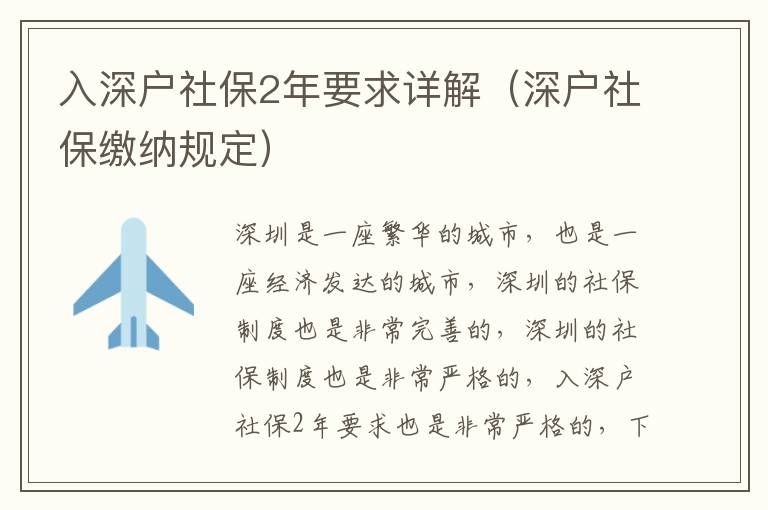 入深户社保2年要求详解（深户社保缴纳规定）

深圳是一座繁华的城市，也是一座经济发达的城市，深圳的社保制度也是非常完善的，深圳的社保制度也是非常严格的，入深户社保2年要求也是非常严格的，下